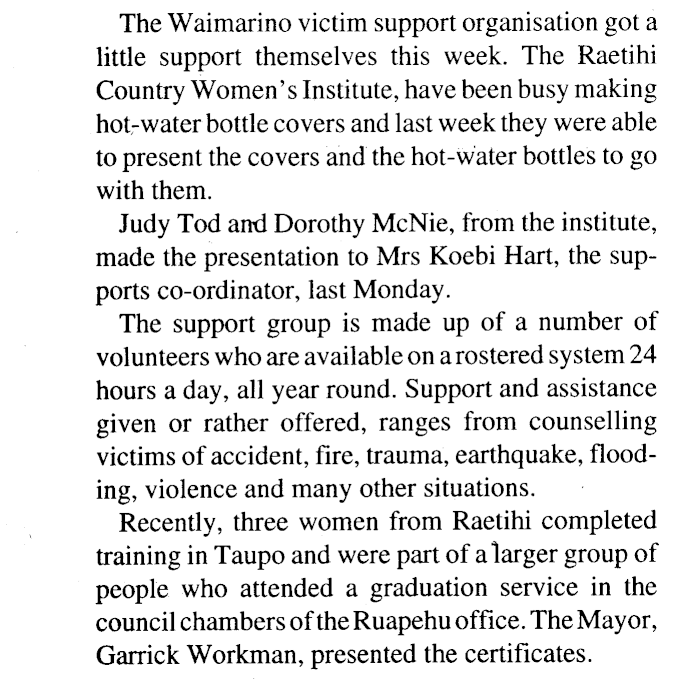 The Waimarino victim support organisation got a little support themselves this week. The Raetihi Country Women's Institute, have been busy making hot-water bottle covers and last week they were able to present the covers and the hot-water bottles to go with them.

Judy Tod and Dorothy McNie, from the institute, made the presentation to Mrs Koebi Hart, the supports co-ordinator, last Monday.

The support group is made up of a number of volunteers who are available on a rostered system 24 hours a day, all year round. Support and assistance given or rather offered, ranges from counselling victims of accident, fire, trauma, earthquake, flooding, violence and many other situations.

Recently, three women from Raetihi completed training in Taupo and were part of a larger group of people who attended a graduation service in the council chambers of the Ruapehu office. The Mayor, Garrick Workman, presented the certificates.